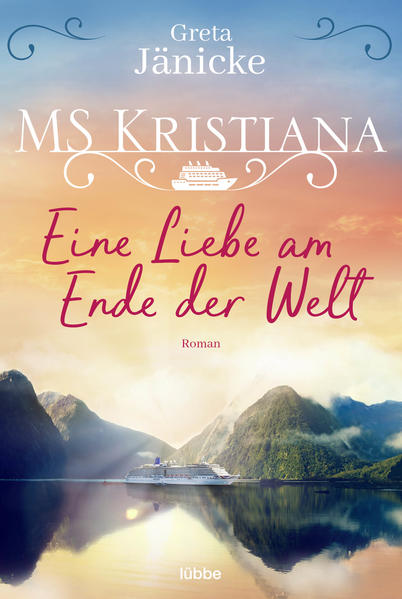 Greta Jänicke

MS KRISTIANA

Eine Liebe am Ende der Welt

Roman

lübbe